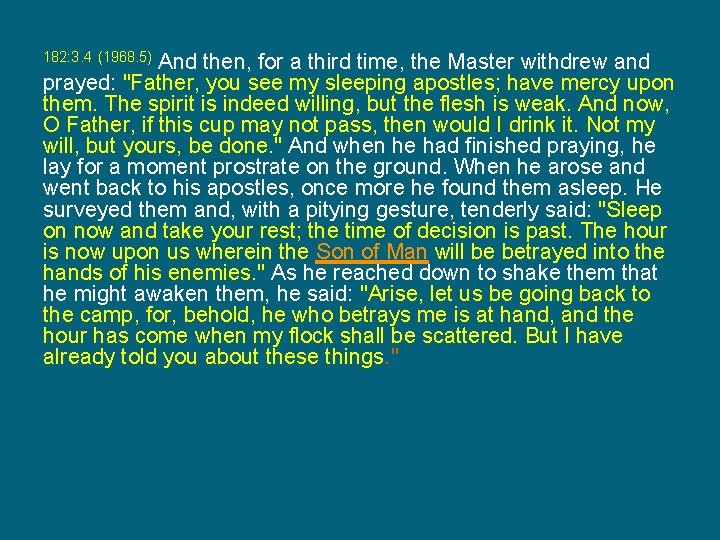 182:3.4 (1968.5) And then, for a third time, the Master withdrew and prayed: "Father, you see my sleeping apostles; have mercy upon them. The spirit is indeed willing, but the flesh is weak. And now, O Father, if this cup may not pass, then would I drink it. Not my will, but yours, be done." And when he had finished praying, he lay for a moment prostrate on the ground. When he arose and went back to his apostles, once more he found them asleep. He surveyed them and, with a pitying gesture, tenderly said: "Sleep on now and take your rest; the time of decision is past. The hour is now upon us wherein the Son of Man will be betrayed into the hands of his enemies." As he reached down to shake them that he might awaken them, he said: "Arise, let us be going back to the camp, for, behold, he who betrays me is at hand, and the hour has come when my flock shall be scattered. But I have already told you about these things."